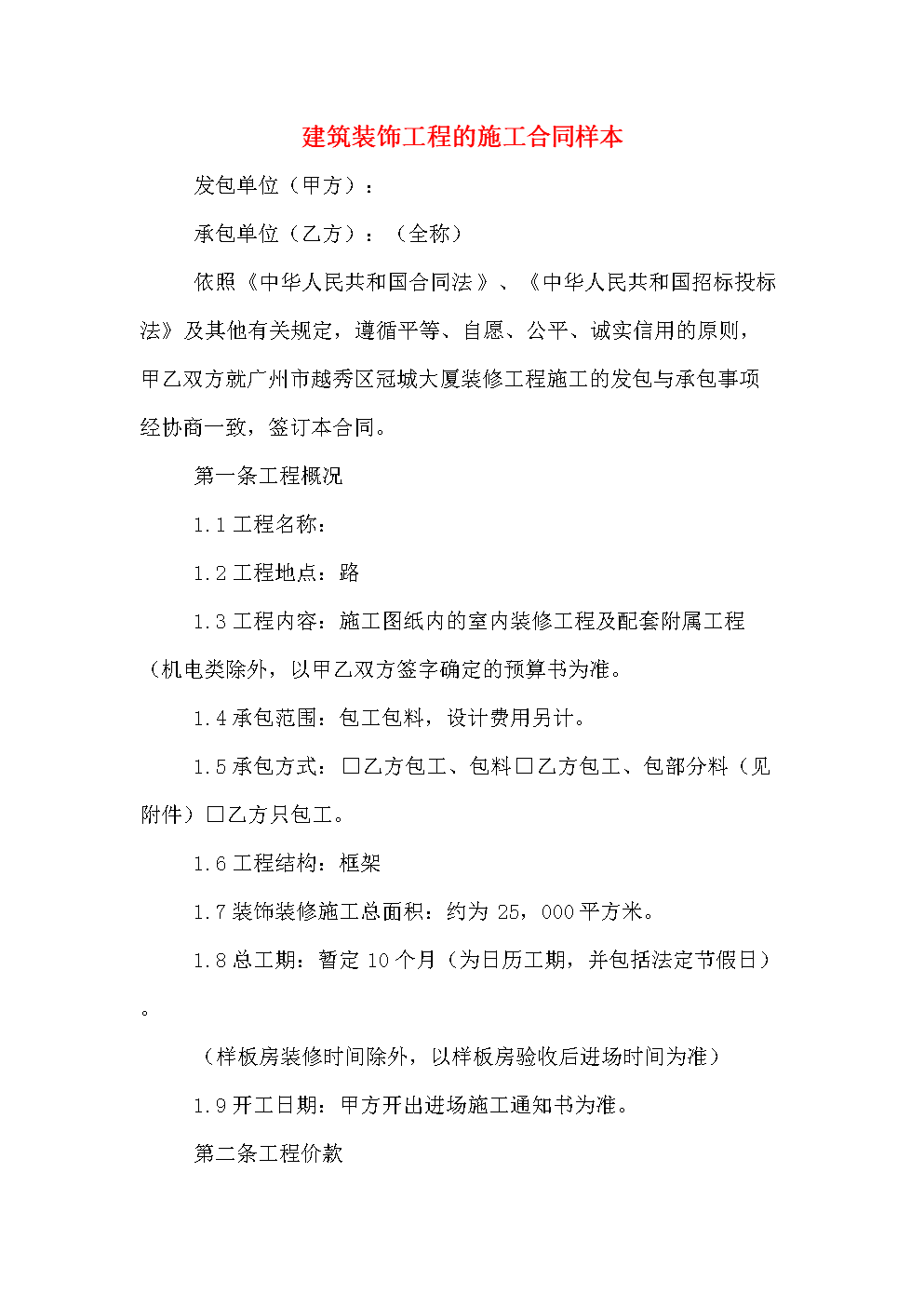 建筑装饰工程的施工合同样本

发包单位（甲方）：

承包单位（乙方）：（全称）

依照《中华人民共和国合同法》、《中华人民共和国招标投标法》及其他有关规定，遵循平等、自愿、公平、诚实信用的原则，甲乙双方就广州市越秀区冠城大厦装修工程施工的发包与承包事项经协商一致，签订本合同。

第一条工程概况

1.1 工程名称：

1.2 工程地点：路

1.3 工程内容：施工图纸内的室内装修工程及配套附属工程（机电类除外，以甲乙双方签字确定的预算书为准。

1.4 承包范围：包工包料，设计费用另计。

1.5 承包方式：□乙方包工、包料□乙方包工、包部分料（见附件）□乙方只包工。

1.6 工程结构：框架

1.7 装饰装修施工总面积：约为 25，000 平方米。

1.8 总工期：暂定 10 个月（为日历工期，并包括法定节假日）。

（样板房装修时间除外，以样板房验收后进场时间为准）

1.9 开工日期：甲方开出进场施工通知书为准。

第二条工程价款